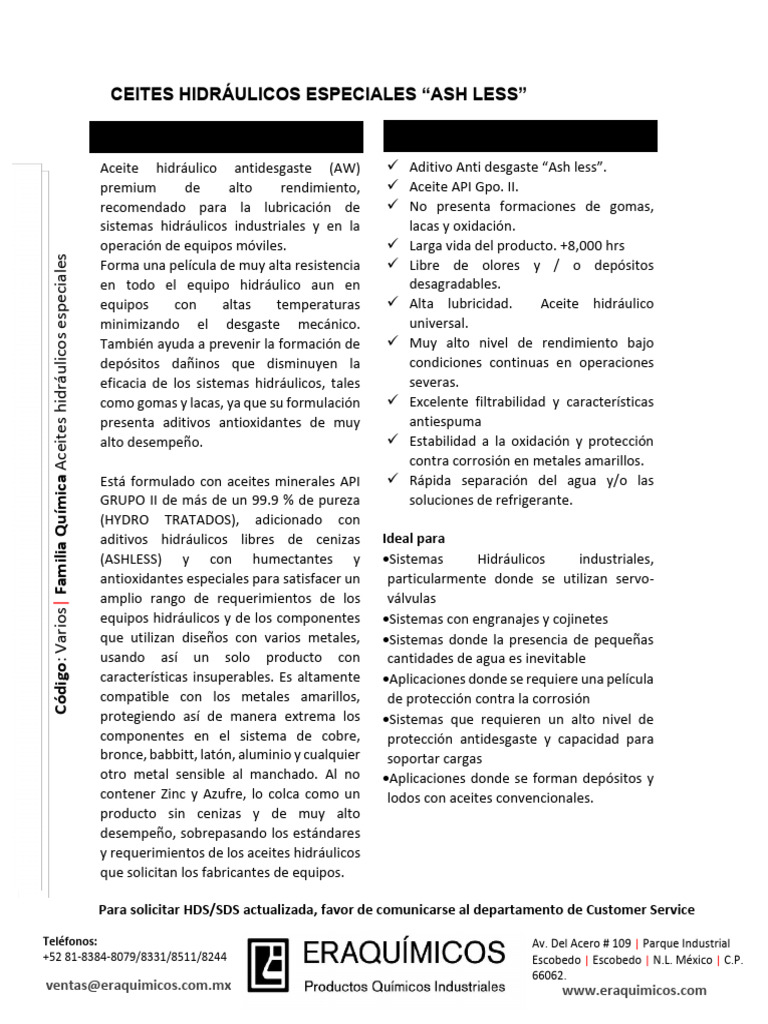 CEITES HIDRÁULICOS ESPECIALES “ASH LESS”

Código: Varios | Familia Química Aceites hidráulicos especiales

Aceite hidráulico antidesgaste (AW) premium de alto rendimiento, recomendado para la lubricación de sistemas hidráulicos industriales y en la operación de equipos móviles.
Forma una película de muy alta resistencia en todo el equipo hidráulico aun en equipos con altas temperaturas minimizando el desgaste mecánico. También ayuda a prevenir la formación de depósitos dañinos que disminuyen la eficacia de los sistemas hidráulicos, tales como gomas y lacas, ya que su formulación presenta aditivos antioxidantes de muy alto desempeño.

Está formulado con aceites minerales API GRUPO II de más de un 99.9 % de pureza (HYDRO TRATADOS), adicionado con aditivos hidráulicos libres de cenizas (ASHLESS) y con humectantes y antioxidantes especiales para satisfacer un amplio rango de requerimientos de los equipos hidráulicos y de los componentes que utilizan diseños con varios metales, usando así un solo producto con características insuperables. Es altamente compatible con los metales amarillos, protegiendo así de manera extrema los componentes en el sistema de cobre, bronce, babbitt, latón, aluminio y cualquier otro metal sensible al manchado. Al no contener Zinc y Azufre, lo colca como un producto sin cenizas y de muy alto desempeño, sobrepasando los estándares y requerimientos de los aceites hidráulicos que solicitan los fabricantes de equipos.

✓ Aditivo Anti desgaste “Ash less”.
✓ Aceite API Gpo. II.
✓ No presenta formaciones de gomas, lacas y oxidación.
✓ Larga vida del producto. +8,000 hrs
✓ Libre de olores y / o depósitos desagradables.
✓ Alta lubricidad. Aceite hidráulico universal.
✓ Muy alto nivel de rendimiento bajo condiciones continuas en operaciones severas.
✓ Excelente filtrabilidad y características antiespuma
✓ Estabilidad a la oxidación y protección contra corrosión en metales amarillos.
✓ Rápida separación del agua y/o las soluciones de refrigerante.

Ideal para
•Sistemas Hidráulicos industriales, particularmente donde se utilizan servo-válvulas
•Sistemas con engranajes y cojinetes
•Sistemas donde la presencia de pequeñas cantidades de agua es inevitable
•Aplicaciones donde se requiere una película de protección contra la corrosión
•Sistemas que requieren un alto nivel de protección antidesgaste y capacidad para soportar cargas
•Aplicaciones donde se forman depósitos y lodos con aceites convencionales.

Para solicitar HDS/SDS actualizada, favor de comunicarse al departamento de Customer Service

Teléfonos:
+52 81-8384-8079/8331/8511/8244
ventas@eraquimicos.com.mx

ERAQUÍMICOS
Productos Químicos Industriales

Av. Del Acero # 109 | Parque Industrial Escobedo | Escobedo | N.L. México | C.P. 66062.
www.eraquimicos.com